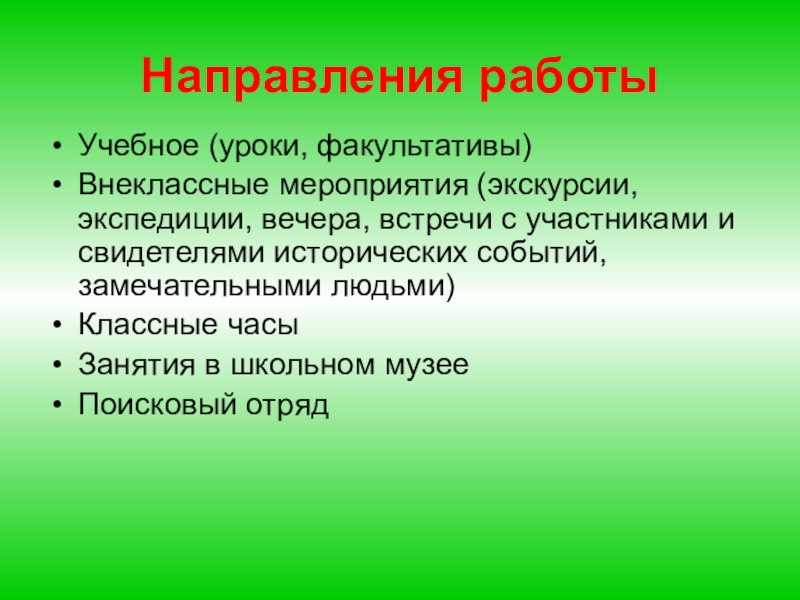 Направления работы

• Учебное (уроки, факультативы)
• Внеклассные мероприятия (экскурсии, экспедиции, вечера, встречи с участниками и свидетелями исторических событий, замечательными людьми)
• Классные часы
• Занятия в школьном музее
• Поисковый отряд